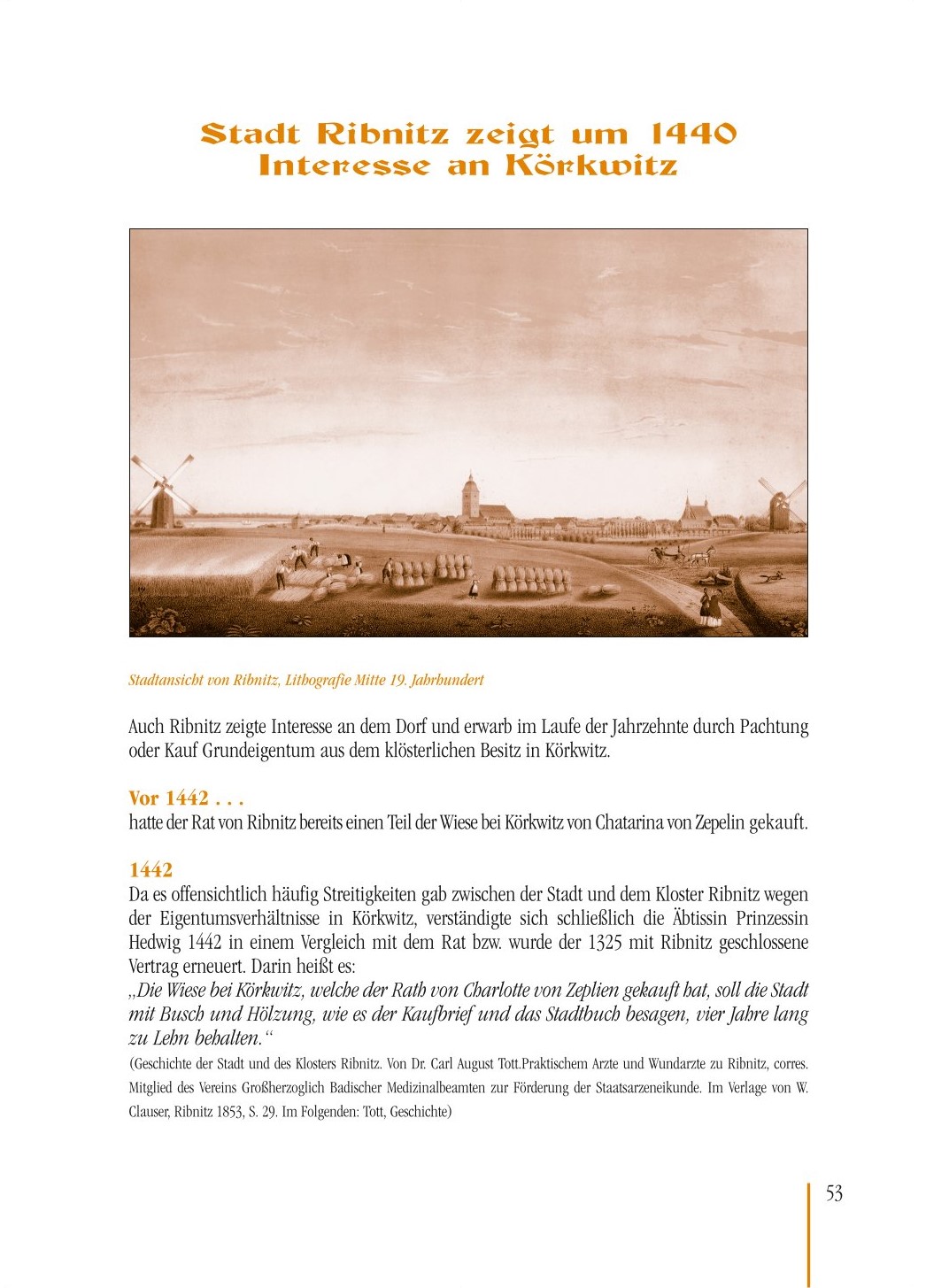 Stadt Ribnitz zeigt um 1440
Interesse an Körkwitz

Stadtansicht von Ribnitz, Lithografie Mitte 19. Jahrhundert

Auch Ribnitz zeigte Interesse an dem Dorf und erwarb im Laufe der Jahrzehnte durch Pachtung oder Kauf Grundeigentum aus dem klösterlichen Besitz in Körkwitz.

Vor 1442 . . .
hatte der Rat von Ribnitz bereits einen Teil der Wiese bei Körkwitz von Chatarina von Zepelin gekauft.

1442
Da es offensichtlich häufig Streitigkeiten gab zwischen der Stadt und dem Kloster Ribnitz wegen der Eigentumsverhältnisse in Körkwitz, verständigte sich schließlich die Äbtissin Prinzessin Hedwig 1442 in einem Vergleich mit dem Rat bzw. wurde der 1325 mit Ribnitz geschlossene Vertrag erneuert. Darin heißt es:
„Die Wiese bei Körkwitz, welche der Rath von Charlotte von Zeplien gekauft hat, soll die Stadt mit Busch und Hölzung, wie es der Kaufbrief und das Stadtbuch besagen, vier Jahre lang zu Lehn behalten.“
(Geschichte der Stadt und des Klosters Ribnitz. Von Dr. Carl August Tott.Praktischem Arzte und Wundarzte zu Ribnitz, corres. Mitglied des Vereins Großherzoglich Badischer Medizinalbeamten zur Förderung der Staatsarzeneikunde. Im Verlage von W. Clauser, Ribnitz 1853, S. 29. Im Folgenden: Tott, Geschichte)

53